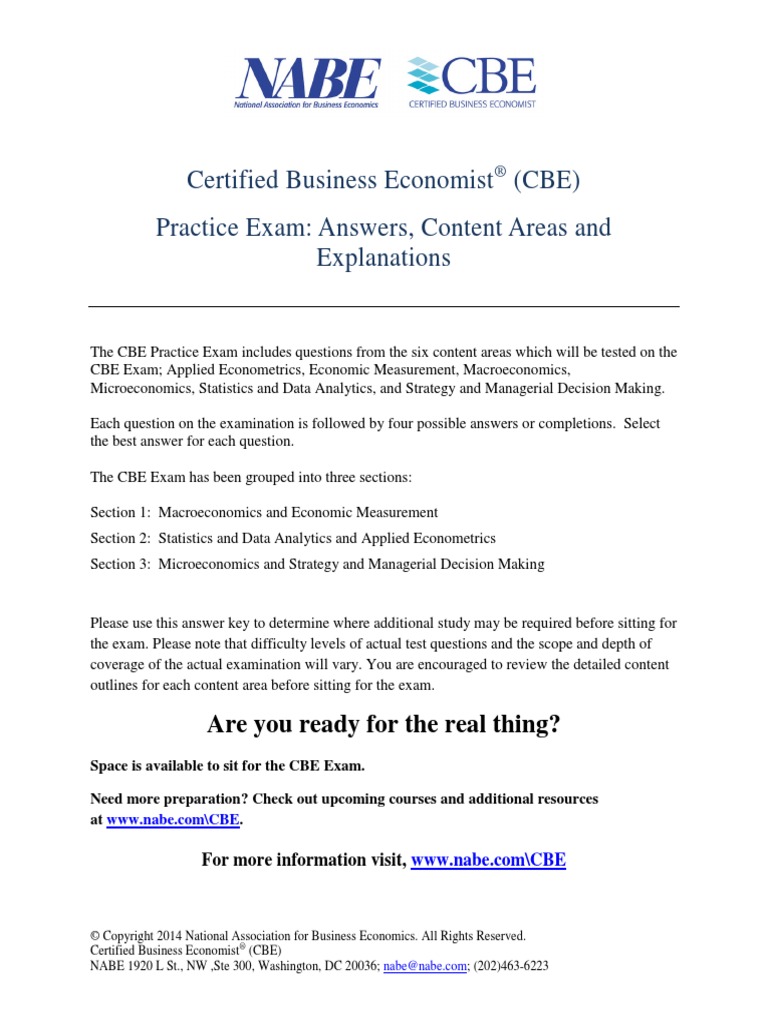 NABE
National Association for Business Economics

CBE
CERTIFIED BUSINESS ECONOMIST

Certified Business Economist® (CBE)

Practice Exam: Answers, Content Areas and Explanations

The CBE Practice Exam includes questions from the six content areas which will be tested on the CBE Exam; Applied Econometrics, Economic Measurement, Macroeconomics, Microeconomics, Statistics and Data Analytics, and Strategy and Managerial Decision Making.

Each question on the examination is followed by four possible answers or completions. Select the best answer for each question.

The CBE Exam has been grouped into three sections:

Section 1: Macroeconomics and Economic Measurement

Section 2: Statistics and Data Analytics and Applied Econometrics

Section 3: Microeconomics and Strategy and Managerial Decision Making

Please use this answer key to determine where additional study may be required before sitting for the exam. Please note that difficulty levels of actual test questions and the scope and depth of coverage of the actual examination will vary. You are encouraged to review the detailed content outlines for each content area before sitting for the exam.

Are you ready for the real thing?

Space is available to sit for the CBE Exam.

Need more preparation? Check out upcoming courses and additional resources at www.nabe.com\CBE.

For more information visit, www.nabe.com\CBE

© Copyright 2014 National Association for Business Economics. All Rights Reserved.
Certified Business Economist® (CBE)
NABE 1920 L St., NW ,Ste 300, Washington, DC 20036; nabe@nabe.com; (202)463-6223